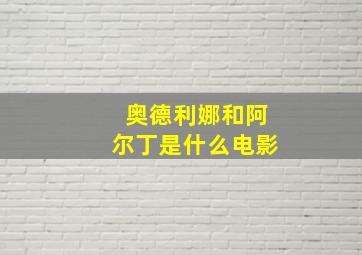 奥德利娜和阿尔丁是什么电影